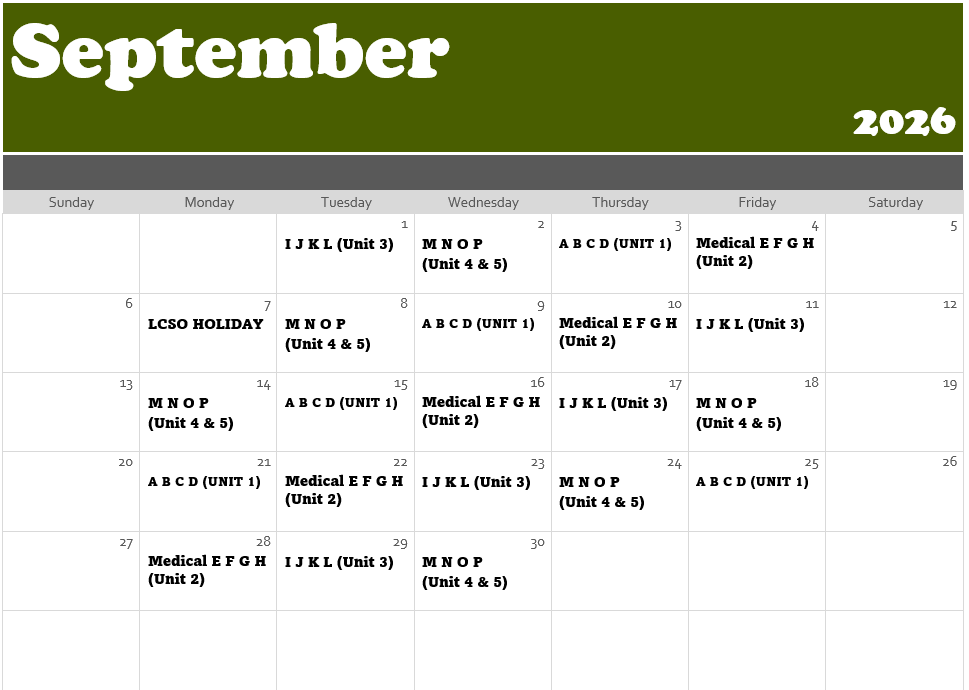 September

2026

| Sunday | Monday | Tuesday | Wednesday | Thursday | Friday | Saturday |
|---|---|---|---|---|---|---|
| | | 1 I J K L (Unit 3) | 2 M N O P (Unit 4 & 5) | 3 A B C D (UNIT 1) | 4 Medical E F G H (Unit 2) | 5 |
| 6 | 7 LCSO HOLIDAY | 8 M N O P (Unit 4 & 5) | 9 A B C D (UNIT 1) | 10 Medical E F G H (Unit 2) | 11 I J K L (Unit 3) | 12 |
| 13 | 14 M N O P (Unit 4 & 5) | 15 A B C D (UNIT 1) | 16 Medical E F G H (Unit 2) | 17 I J K L (Unit 3) | 18 M N O P (Unit 4 & 5) | 19 |
| 20 | 21 A B C D (UNIT 1) | 22 Medical E F G H (Unit 2) | 23 I J K L (Unit 3) | 24 M N O P (Unit 4 & 5) | 25 A B C D (UNIT 1) | 26 |
| 27 | 28 Medical E F G H (Unit 2) | 29 I J K L (Unit 3) | 30 M N O P (Unit 4 & 5) | | | |
| | | | | | | |